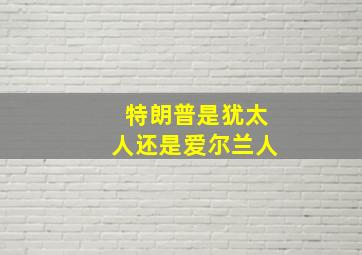 特朗普是犹太人还是爱尔兰人